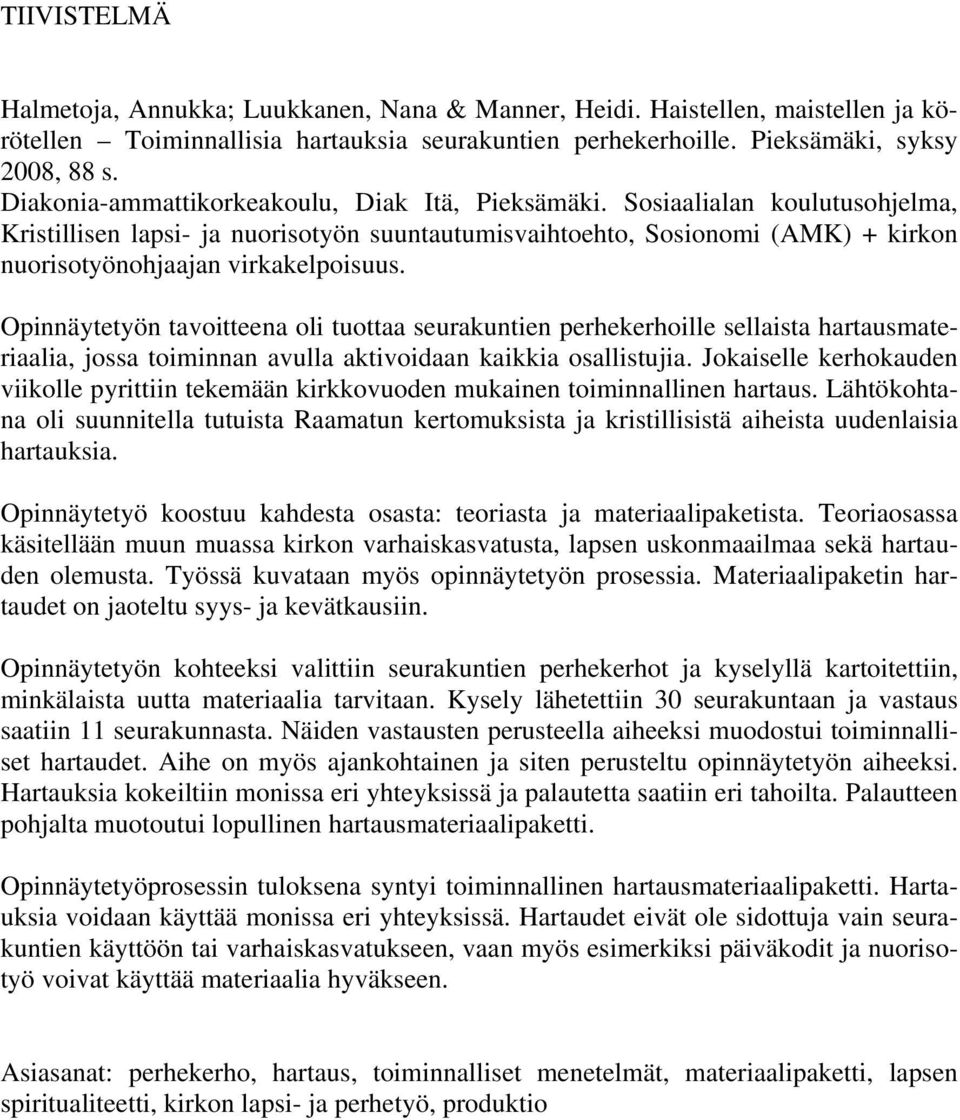 TIIVISTELMÄ

Halmetoja, Annukka; Luukkanen, Nana & Manner, Heidi. Haistellen, maistellen ja körötellen – Toiminnallisia hartauksia seurakuntien perhekerhoille. Pieksämäki, syksy 2008, 88 s.
Diakonia-ammattikorkeakoulu, Diak Itä, Pieksämäki. Sosiaalialan koulutusohjelma, Kristillisen lapsi- ja nuorisotyön suuntautumisvaihtoehto, Sosionomi (AMK) + kirkon nuorisotyönohjaajan virkakelpoisuus.

Opinnäytetyön tavoitteena oli tuottaa seurakuntien perhekerhoille sellaista hartausmateriaalia, jossa toiminnan avulla aktivoidaan kaikkia osallistujia. Jokaiselle kerhokauden viikolle pyrittiin tekemään kirkkovuoden mukainen toiminnallinen hartaus. Lähtökohtana oli suunnitella tutuista Raamatun kertomuksista ja kristillisistä aiheista uudenlaisia hartauksia.

Opinnäytetyö koostuu kahdesta osasta: teoriasta ja materiaalipaketista. Teoriaosassa käsitellään muun muassa kirkon varhaiskasvatusta, lapsen uskonmaailmaa sekä hartauden olemusta. Työssä kuvataan myös opinnäytetyön prosessia. Materiaalipaketin hartaudet on jaoteltu syys- ja kevätkausiin.

Opinnäytetyön kohteeksi valittiin seurakuntien perhekerhot ja kyselyllä kartoitettiin, minkälaista uutta materiaalia tarvitaan. Kysely lähetettiin 30 seurakuntaan ja vastaus saatiin 11 seurakunnasta. Näiden vastausten perusteella aiheeksi muodostui toiminnalliset hartaudet. Aihe on myös ajankohtainen ja siten perusteltu opinnäytetyön aiheeksi. Hartauksia kokeiltiin monissa eri yhteyksissä ja palautetta saatiin eri tahoilta. Palautteen pohjalta muotoutui lopullinen hartausmateriaalipaketti.

Opinnäytetyöprosessin tuloksena syntyi toiminnallinen hartausmateriaalipaketti. Hartauksia voidaan käyttää monissa eri yhteyksissä. Hartaudet eivät ole sidottuja vain seurakuntien käyttöön tai varhaiskasvatukseen, vaan myös esimerkiksi päiväkodit ja nuorisotyö voivat käyttää materiaalia hyväkseen.

Asiasanat: perhekerho, hartaus, toiminnalliset menetelmät, materiaalipaketti, lapsen spiritualiteetti, kirkon lapsi- ja perhetyö, produktio